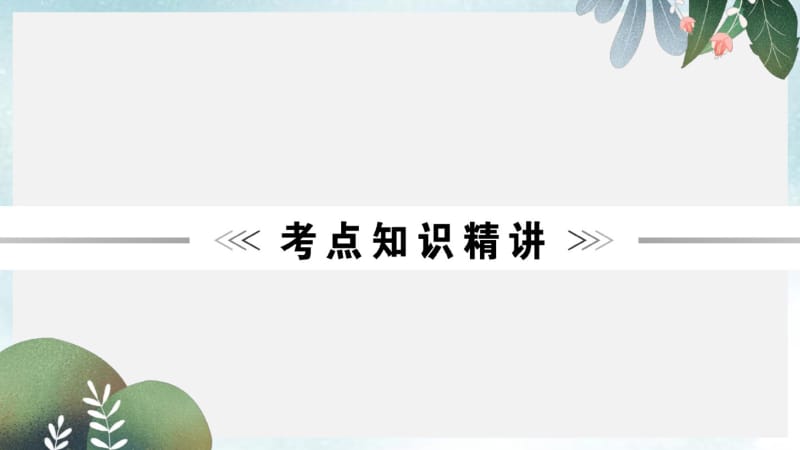 考点知识精讲